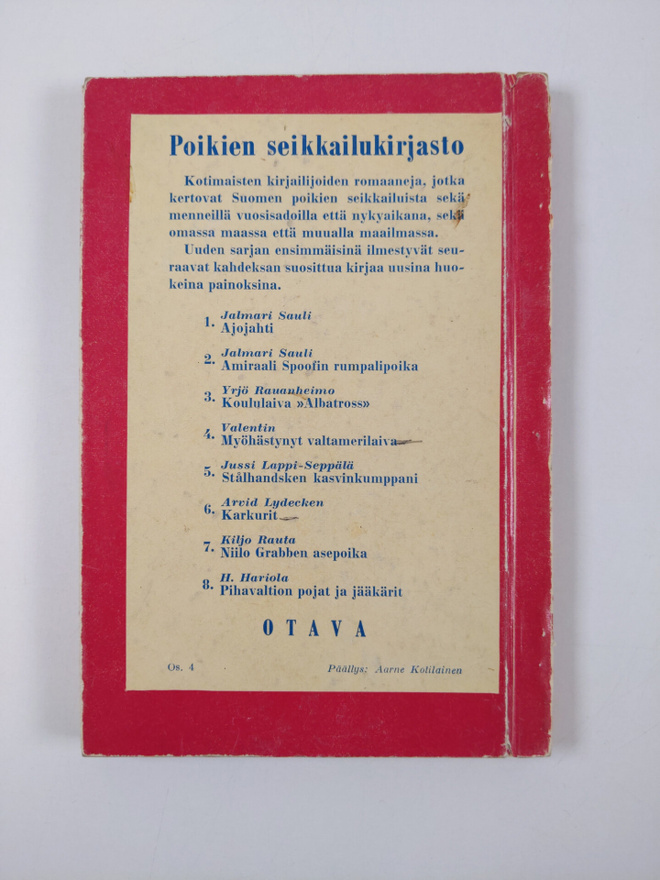 Poikien seikkailukirjasto

Kotimaisten kirjailijoiden romaaneja, jotka kertovat Suomen poikien seikkailuista sekä menneillä vuosisadoilla että nykyaikana, sekä omassa maassa että muualla maailmassa.

Uuden sarjan ensimmäisinä ilmestyvät seuraavat kahdeksan suosittua kirjaa uusina huokeina painoksina.

1. Jalmari Sauli
Ajojahti

2. Jalmari Sauli
Amiraali Spoofin rumpalipoika

3. Yrjö Rauanheimo
Koululaiva »Albatross»

4. Valentin
Myöhästynyt valtamerilaiva

5. Jussi Lappi-Seppälä
Stålhandsken kasvinkumppani

6. Arvid Lydecken
Karkurit

7. Kiljo Rauta
Niilo Grabben asepoika

8. H. Hariola
Pihavaltion pojat ja jääkärit

OTAVA

Os. 4

Päällys: Aarne Kotilainen